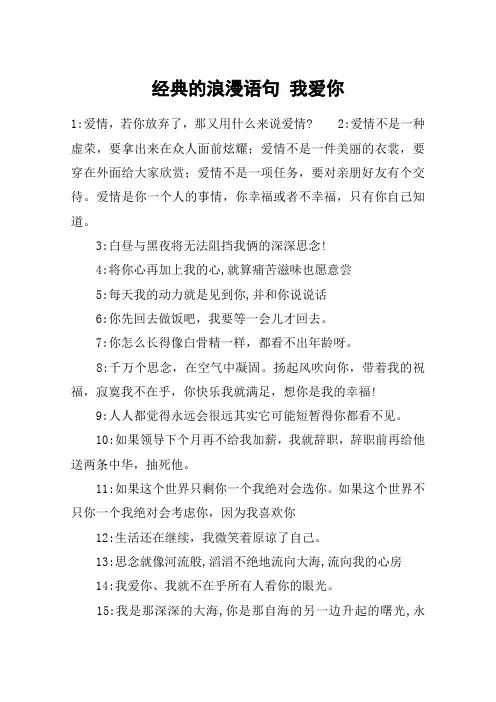 经典的浪漫语句 我爱你

1:爱情，若你放弃了，那又用什么来说爱情?　　2:爱情不是一种虚荣，要拿出来在众人面前炫耀；爱情不是一件美丽的衣裳，要穿在外面给大家欣赏；爱情不是一项任务，要对亲朋好友有个交待。爱情是你一个人的事情，你幸福或者不幸福，只有你自己知道。

3:白昼与黑夜将无法阻挡我俩的深深思念!

4:将你心再加上我的心,就算痛苦滋味也愿意尝

5:每天我的动力就是见到你,并和你说说话

6:你先回去做饭吧，我要等一会儿才回去。

7:你怎么长得像白骨精一样，都看不出年龄呀。

8:千万个思念，在空气中凝固。扬起风吹向你，带着我的祝福，寂寞我不在乎，你快乐我就满足，想你是我的幸福!

9:人人都觉得永远会很远其实它可能短暂得你都看不见。

10:如果领导下个月再不给我加薪，我就辞职，辞职前再给他送两条中华，抽死他。

11:如果这个世界只剩你一个我绝对会选你。如果这个世界不只你一个我绝对会考虑你，因为我喜欢你

12:生活还在继续，我微笑着原谅了自己。

13:思念就像河流般,滔滔不绝地流向大海,流向我的心房

14:我爱你、我就不在乎所有人看你的眼光。

15:我是那深深的大海,你是那自海的另一边升起的曙光,永